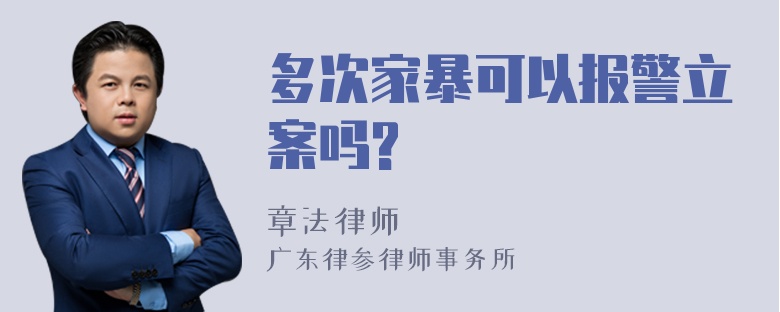 多次家暴可以报警立案吗?

章法律师
广东律参律师事务所